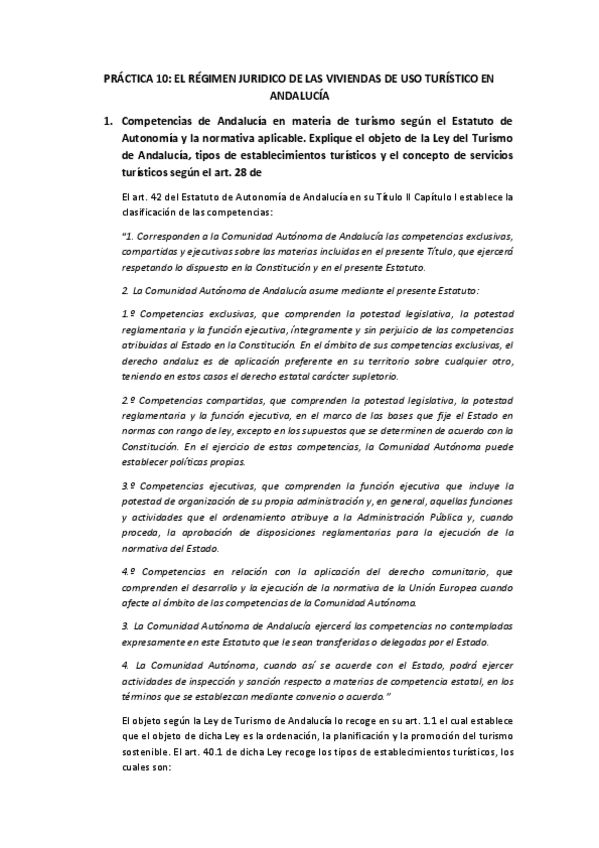 PRÁCTICA 10: EL RÉGIMEN JURIDICO DE LAS VIVIENDAS DE USO TURÍSTICO EN ANDALUCÍA

1. Competencias de Andalucía en materia de turismo según el Estatuto de Autonomía y la normativa aplicable. Explique el objeto de la Ley del Turismo de Andalucía, tipos de establecimientos turísticos y el concepto de servicios turísticos según el art. 28 de

El art. 42 del Estatuto de Autonomía de Andalucía en su Título II Capítulo I establece la clasificación de las competencias:

"1. Corresponden a la Comunidad Autónoma de Andalucía las competencias exclusivas, compartidas y ejecutivas sobre las materias incluidas en el presente Título, que ejercerá respetando lo dispuesto en la Constitución y en el presente Estatuto.

2. La Comunidad Autónoma de Andalucía asume mediante el presente Estatuto:

1.º Competencias exclusivas, que comprenden la potestad legislativa, la potestad reglamentaria y la función ejecutiva, íntegramente y sin perjuicio de las competencias atribuidas al Estado en la Constitución. En el ámbito de sus competencias exclusivas, el derecho andaluz es de aplicación preferente en su territorio sobre cualquier otro, teniendo en estos casos el derecho estatal carácter supletorio.

2.º Competencias compartidas, que comprenden la potestad legislativa, la potestad reglamentaria y la función ejecutiva, en el marco de las bases que fije el Estado en normas con rango de ley, excepto en los supuestos que se determinen de acuerdo con la Constitución. En el ejercicio de estas competencias, la Comunidad Autónoma puede establecer políticas propias.

3.º Competencias ejecutivas, que comprenden la función ejecutiva que incluye la potestad de organización de su propia administración y, en general, aquellas funciones y actividades que el ordenamiento atribuye a la Administración Pública y, cuando proceda, la aprobación de disposiciones reglamentarias para la ejecución de la normativa del Estado.

4.º Competencias en relación con la aplicación del derecho comunitario, que comprenden el desarrollo y la ejecución de la normativa de la Unión Europea cuando afecte al ámbito de las competencias de la Comunidad Autónoma.

3. La Comunidad Autónoma de Andalucía ejercerá las competencias no contempladas expresamente en este Estatuto que le sean transferidas o delegadas por el Estado.

4. La Comunidad Autónoma, cuando así se acuerde con el Estado, podrá ejercer actividades de inspección y sanción respecto a materias de competencia estatal, en los términos que se establezcan mediante convenio o acuerdo."

El objeto según la Ley de Turismo de Andalucía lo recoge en su art. 1.1 el cual establece que el objeto de dicha Ley es la ordenación, la planificación y la promoción del turismo sostenible. El art. 40.1 de dicha Ley recoge los tipos de establecimientos turísticos, los cuales son: